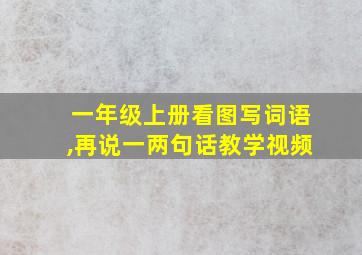 一年级上册看图写词语,再说一两句话教学视频